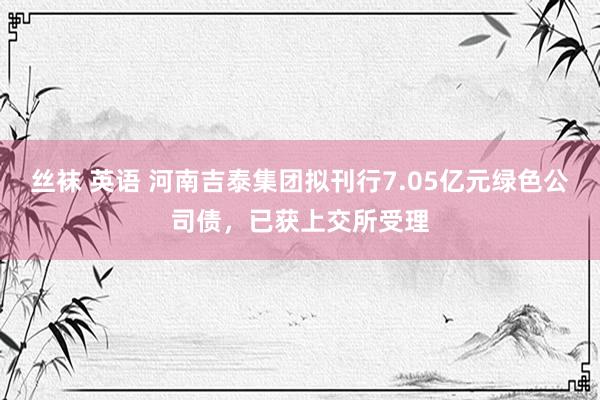 丝袜 英语 河南吉泰集团拟刊行7.05亿元绿色公司债，已获上交所受理